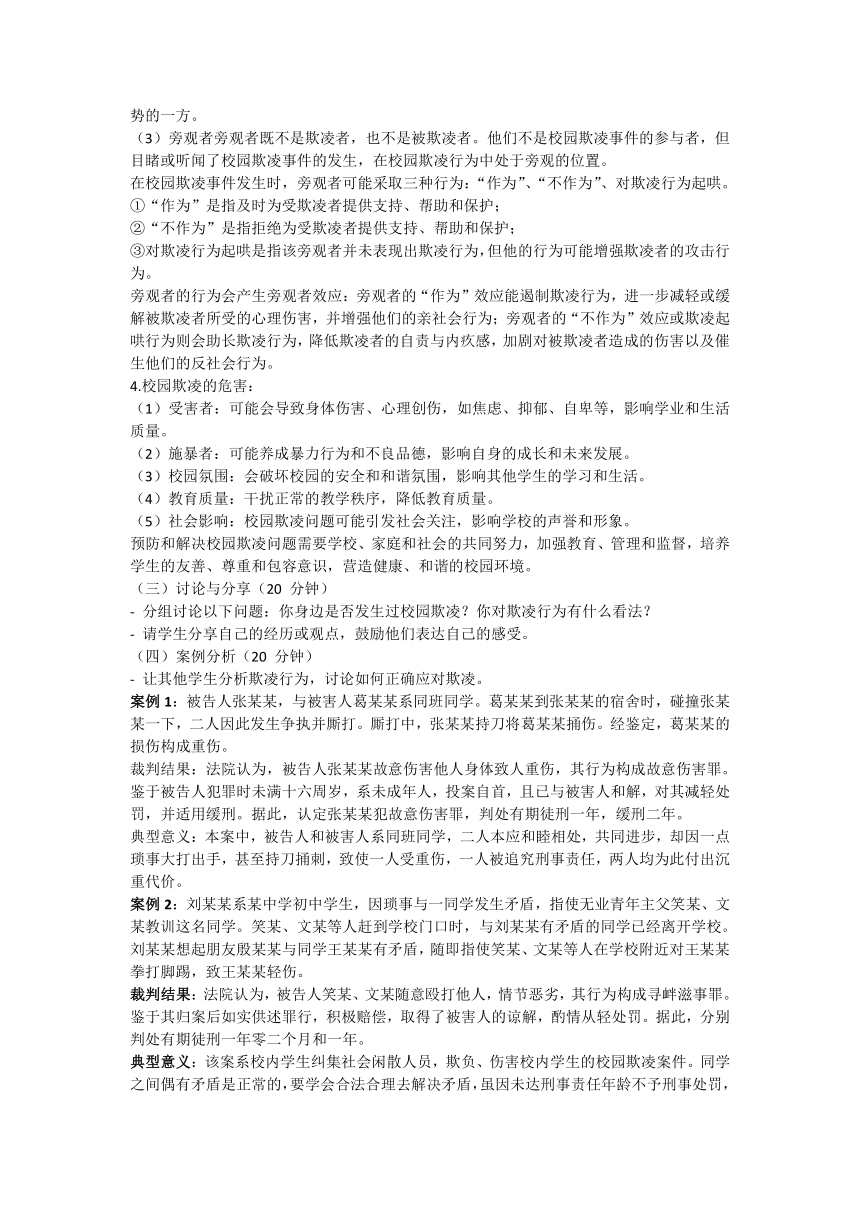 势的一方。
（3）旁观者旁观者既不是欺凌者，也不是被欺凌者。他们不是校园欺凌事件的参与者，但目睹或听闻了校园欺凌事件的发生，在校园欺凌行为中处于旁观的位置。
在校园欺凌事件发生时，旁观者可能采取三种行为：“作为”、“不作为”、对欺凌行为起哄。
①“作为”是指及时为受欺凌者提供支持、帮助和保护；
②“不作为”是指拒绝为受欺凌者提供支持、帮助和保护；
③对欺凌行为起哄是指该旁观者并未表现出欺凌行为，但他的行为可能增强欺凌者的攻击行为。
旁观者的行为会产生旁观者效应：旁观者的“作为”效应能遏制欺凌行为，进一步减轻或缓解被欺凌者所受的心理伤害，并增强他们的亲社会行为；旁观者的“不作为”效应或欺凌起哄行为则会助长欺凌行为，降低欺凌者的自责与内疚感，加剧对被欺凌者造成的伤害以及催生他们的反社会行为。
4.校园欺凌的危害：
（1）受害者：可能会导致身体伤害、心理创伤，如焦虑、抑郁、自卑等，影响学业和生活质量。
（2）施暴者：可能养成暴力行为和不良品德，影响自身的成长和未来发展。
（3）校园氛围：会破坏校园的安全和和谐氛围，影响其他学生的学习和生活。
（4）教育质量：干扰正常的教学秩序，降低教育质量。
（5）社会影响：校园欺凌问题可能引发社会关注，影响学校的声誉和形象。
预防和解决校园欺凌问题需要学校、家庭和社会的共同努力，加强教育、管理和监督，培养学生的友善、尊重和包容意识，营造健康、和谐的校园环境。
（三）讨论与分享（20 分钟）
- 分组讨论以下问题：你身边是否发生过校园欺凌？你对欺凌行为有什么看法？
- 请学生分享自己的经历或观点，鼓励他们表达自己的感受。
（四）案例分析（20 分钟）
- 让其他学生分析欺凌行为，讨论如何正确应对欺凌。
案例 1：被告人张某某，与被害人葛某某系同班同学。葛某某到张某某的宿舍时，碰撞张某某一下，二人因此发生争执并厮打。厮打中，张某某持刀将葛某某捅伤。经鉴定，葛某某的损伤构成重伤。
裁判结果：法院认为，被告人张某某故意伤害他人身体致人重伤，其行为构成故意伤害罪。鉴于被告人犯罪时未满十六周岁，系未成年人，投案自首，且已与被害人和解，对其减轻处罚，并适用缓刑。据此，认定张某某犯故意伤害罪，判处有期徒刑一年，缓刑二年。
典型意义：本案中，被告人和被害人系同班同学，二人本应和睦相处，共同进步，却因一点琐事大打出手，甚至持刀捅刺，致使一人受重伤，一人被追究刑事责任，两人均为此付出沉重代价。
案例 2：刘某某系某中学初中学生，因琐事与一同学发生矛盾，指使无业青年主父笑某、文某教训这名同学。笑某、文某等人赶到学校门口时，与刘某某有矛盾的同学已经离开学校。刘某某想起朋友殷某某与同学王某某有矛盾，随即指使笑某、文某等人在学校附近对王某某拳打脚踢，致王某某轻伤。
裁判结果：法院认为，被告人笑某、文某随意殴打他人，情节恶劣，其行为构成寻衅滋事罪。鉴于其归案后如实供述罪行，积极赔偿，取得了被害人的谅解，酌情从轻处罚。据此，分别判处有期徒刑一年零二个月和一年。
典型意义：该案系校内学生纠集社会闲散人员，欺负、伤害校内学生的校园欺凌案件。同学之间偶有矛盾是正常的，要学会合法合理去解决矛盾，虽因未达刑事责任年龄不予刑事处罚，